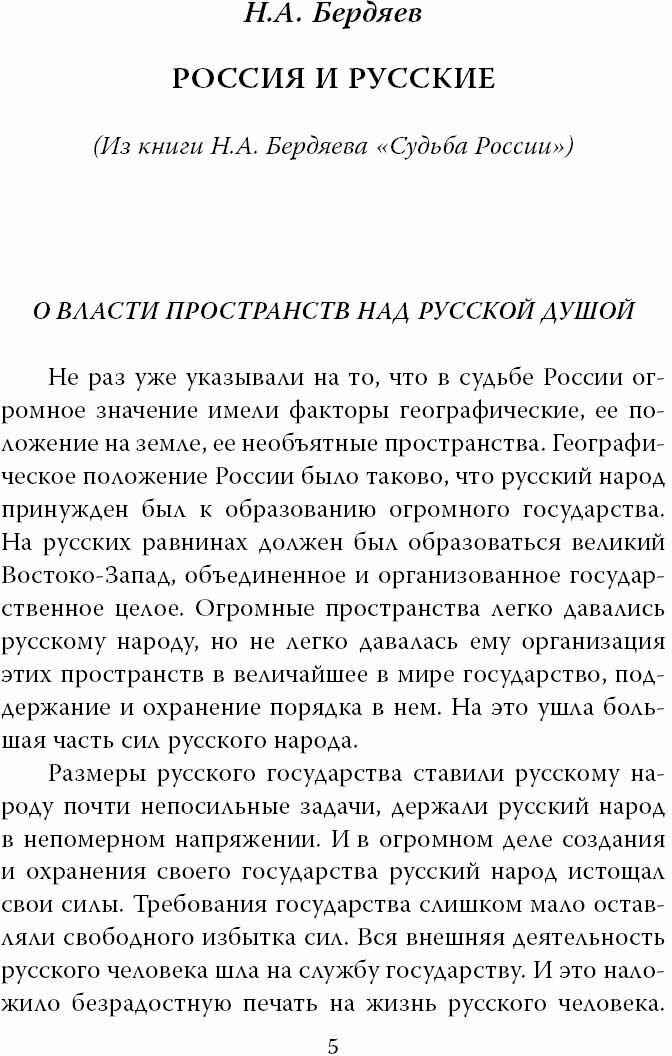 Н.А. Бердяев

РОССИЯ И РУССКИЕ

(Из книги Н.А. Бердяева «Судьба России»)

О ВЛАСТИ ПРОСТРАНСТВ НАД РУССКОЙ ДУШОЙ

Не раз уже указывали на то, что в судьбе России огромное значение имели факторы географические, ее положение на земле, ее необъятные пространства. Географическое положение России было таково, что русский народ принужден был к образованию огромного государства. На русских равнинах должен был образоваться великий Востоко-Запад, объединенное и организованное государственное целое. Огромные пространства легко давались русскому народу, но не легко давалась ему организация этих пространств в величайшее в мире государство, поддержание и охранение порядка в нем. На это ушла большая часть сил русского народа.

Размеры русского государства ставили русскому народу почти непосильные задачи, держали русский народ в непомерном напряжении. И в огромном деле создания и охранения своего государства русский народ истощал свои силы. Требования государства слишком мало оставляли свободного избытка сил. Вся внешняя деятельность русского человека шла на службу государству. И это наложило безрадостную печать на жизнь русского человека.

5